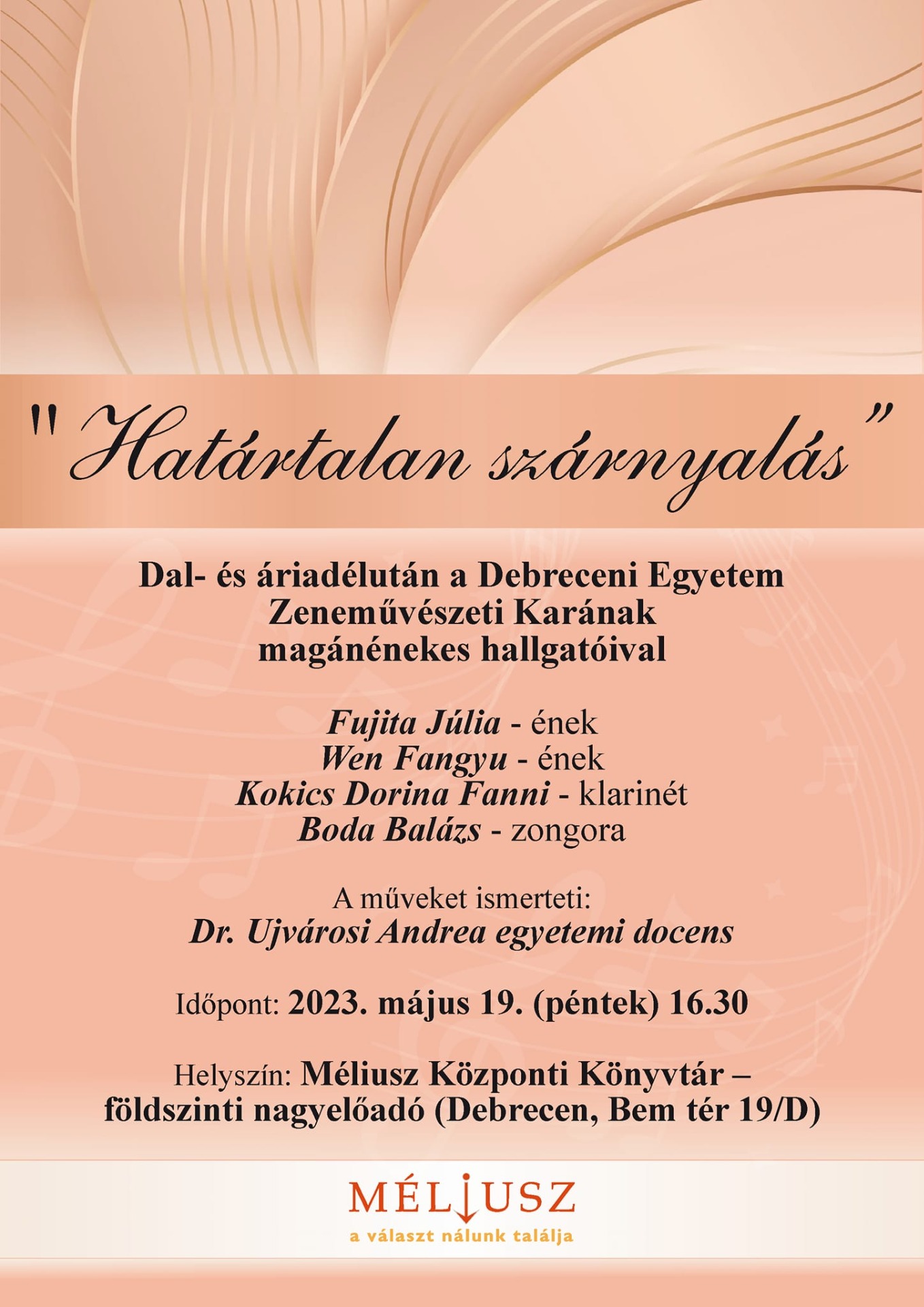 "Határtalan szárnyalás"

Dal- és áriadélután a Debreceni Egyetem Zeneművészeti Karának magánénekes hallgatóival

Fujita Júlia - ének
Wen Fangyu - ének
Kokics Dorina Fanni - klarinét
Boda Balázs - zongora

A műveket ismerteti:
Dr. Ujvárosi Andrea egyetemi docens

Időpont: 2023. május 19. (péntek) 16.30

Helyszín: Méliusz Központi Könyvtár – földszinti nagyelőadó (Debrecen, Bem tér 19/D)

MÉLIUSZ
a választ nálunk találja